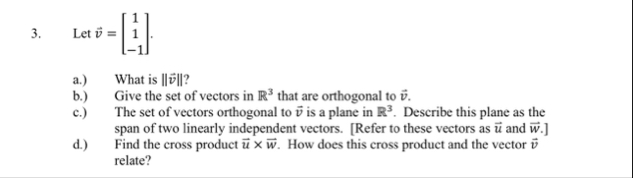 3. Let $\vec{v} = \begin{bmatrix} 1 \\ 1 \\ -1 \end{bmatrix}$.

a.) What is $\|\vec{v}\|$?

b.) Give the set of vectors in $\mathbb{R}^3$ that are orthogonal to $\vec{v}$.

c.) The set of vectors orthogonal to $\vec{v}$ is a plane in $\mathbb{R}^3$. Describe this plane as the span of two linearly independent vectors. [Refer to these vectors as $\vec{u}$ and $\vec{w}$.]

d.) Find the cross product $\vec{u} \times \vec{w}$. How does this cross product and the vector $\vec{v}$ relate?